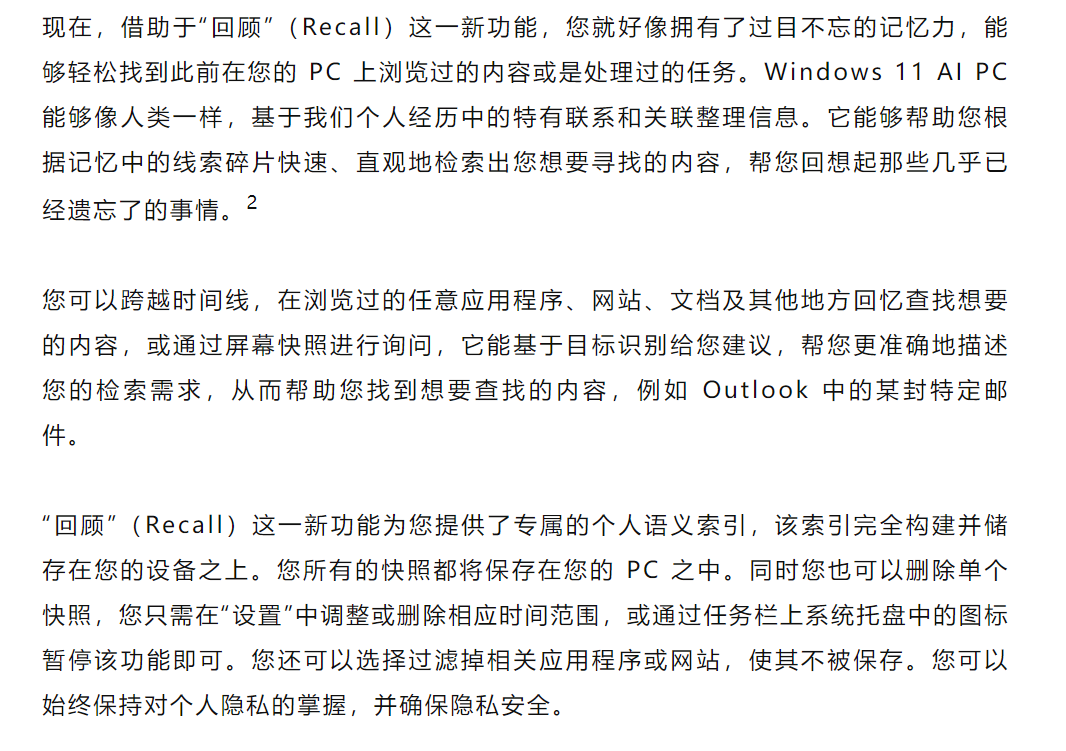 现在，借助于“回顾”（Recall）这一新功能，您就好像拥有了过目不忘的记忆力，能够轻松找到此前在您的 PC 上浏览过的内容或是处理过的任务。Windows 11 AI PC 能够像人类一样，基于我们个人经历中的特有联系和关联整理信息。它能够帮助您根据记忆中的线索碎片快速、直观地检索出您想要寻找的内容，帮您回想起那些几乎已经遗忘了的事情。$^2$

您可以跨越时间线，在浏览过的任意应用程序、网站、文档及其他地方回忆查找想要的内容，或通过屏幕快照进行询问，它能基于目标识别给您建议，帮您更准确地描述您的检索需求，从而帮助您找到想要查找的内容，例如 Outlook 中的某封特定邮件。

“回顾”（Recall）这一新功能为您提供了专属的个人语义索引，该索引完全构建并储存在您的设备之上。您所有的快照都将保存在您的 PC 之中。同时您也可以删除单个快照，您只需在“设置”中调整或删除相应时间范围，或通过任务栏上系统托盘中的图标暂停该功能即可。您还可以选择过滤掉相关应用程序或网站，使其不被保存。您可以始终保持对个人隐私的掌握，并确保隐私安全。